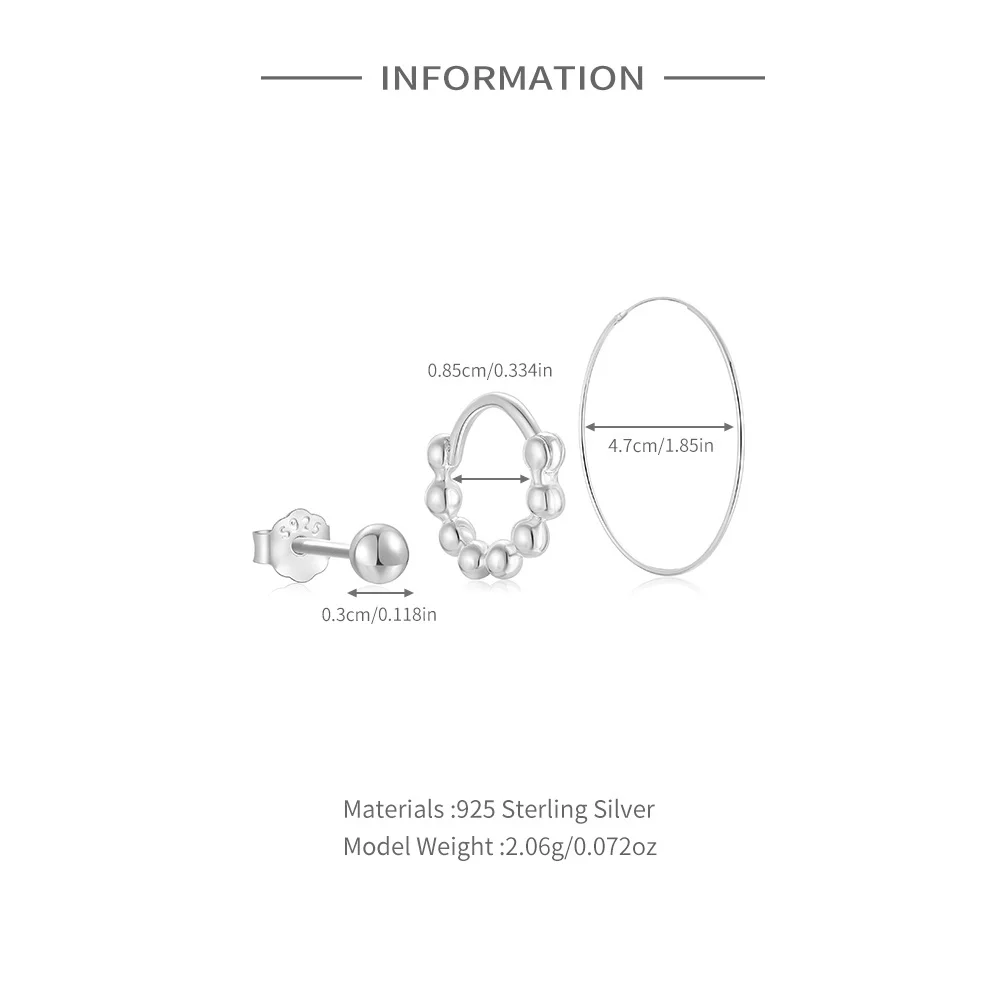 INFORMATION

0.85cm/0.334in

4.7cm/1.85in

S925

0.3cm/0.118in

Materials :925 Sterling Silver
Model Weight :2.06g/0.072oz